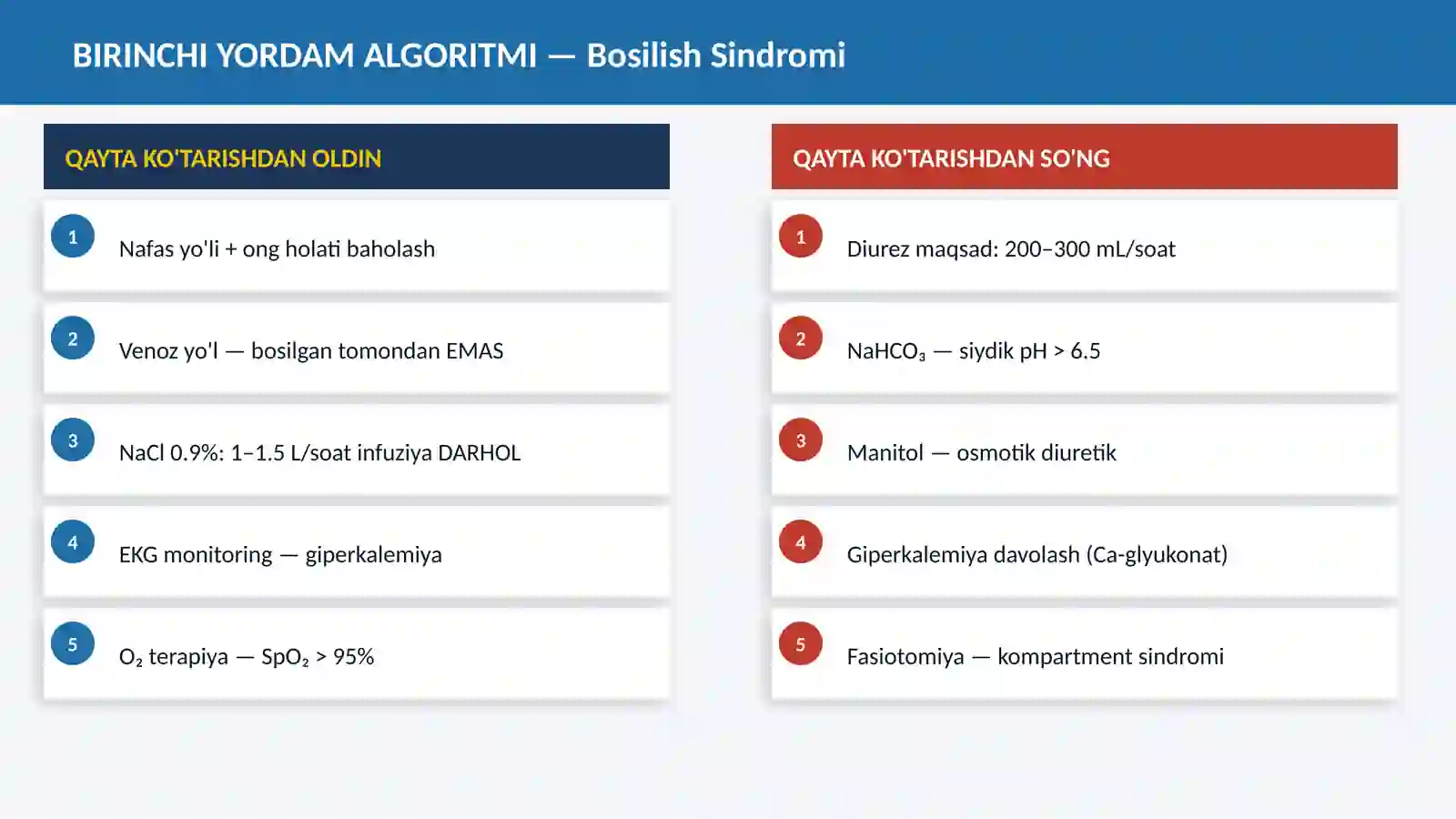 BIRINCHI YORDAM ALGORITMI — Bosilish Sindromi

QAYTA KO'TARISHDAN OLDIN

1 Nafas yo'li + ong holati baholash

2 Venoz yo'l — bosilgan tomondan EMAS

3 NaCl 0.9%: 1–1.5 L/soat infuziya DARHOL

4 EKG monitoring — giperkalemiya

5 $O_2$ terapiya — $SpO_2$ > 95%

QAYTA KO'TARISHDAN SO'NG

1 Diurez maqsad: 200–300 mL/soat

2 $NaHCO_3$ — siydik pH > 6.5

3 Manitol — osmotik diuretik

4 Giperkalemiya davolash (Ca-glyukonat)

5 Fasiotomiya — kompartment sindromi